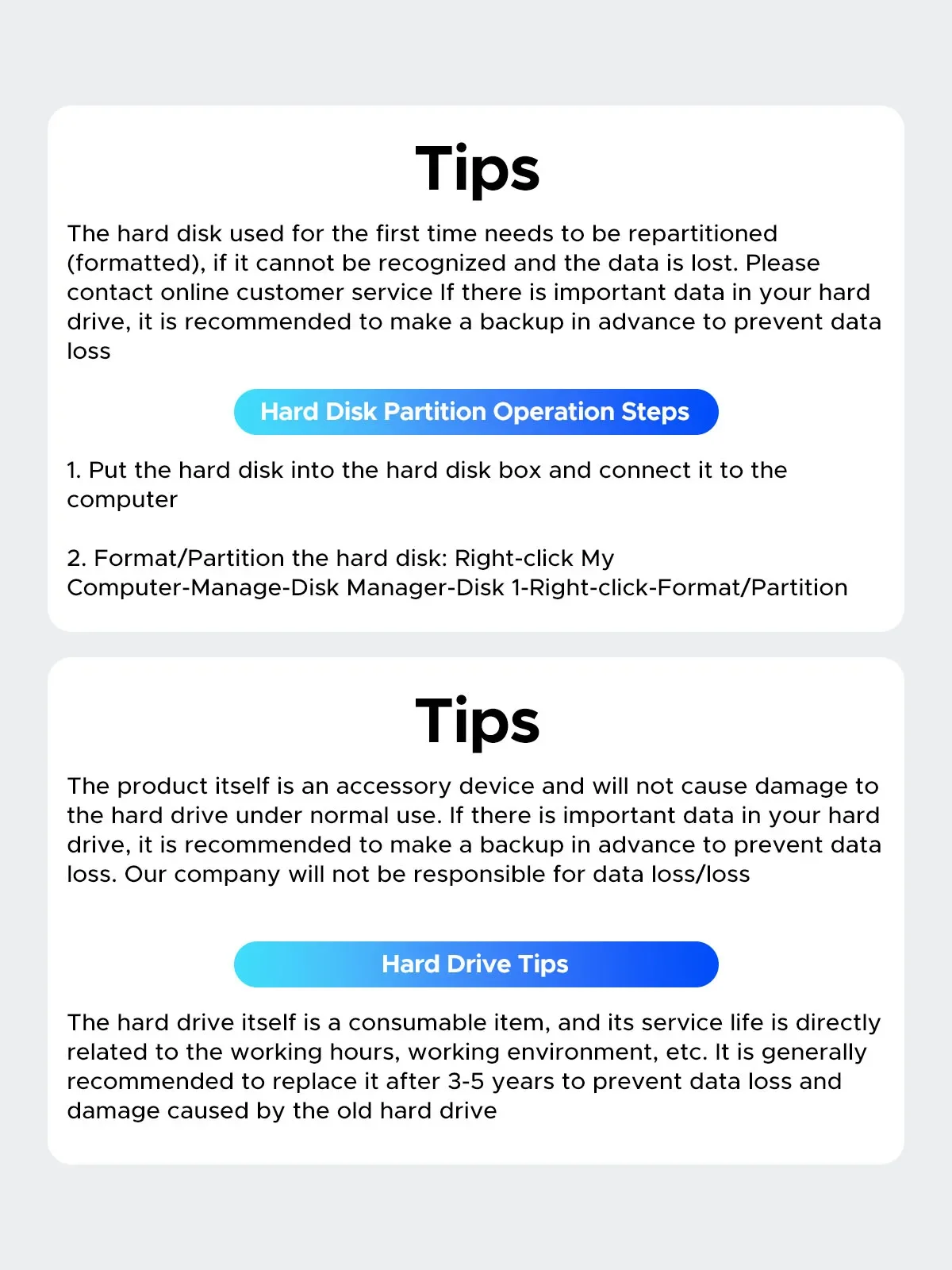 Tips

The hard disk used for the first time needs to be repartitioned (formatted), if it cannot be recognized and the data is lost. Please contact online customer service If there is important data in your hard drive, it is recommended to make a backup in advance to prevent data loss

Hard Disk Partition Operation Steps

1. Put the hard disk into the hard disk box and connect it to the computer

2. Format/Partition the hard disk: Right-click My Computer-Manage-Disk Manager-Disk 1-Right-click-Format/Partition

Tips

The product itself is an accessory device and will not cause damage to the hard drive under normal use. If there is important data in your hard drive, it is recommended to make a backup in advance to prevent data loss. Our company will not be responsible for data loss/loss

Hard Drive Tips

The hard drive itself is a consumable item, and its service life is directly related to the working hours, working environment, etc. It is generally recommended to replace it after 3-5 years to prevent data loss and damage caused by the old hard drive